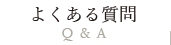 よくある質問
Q & A